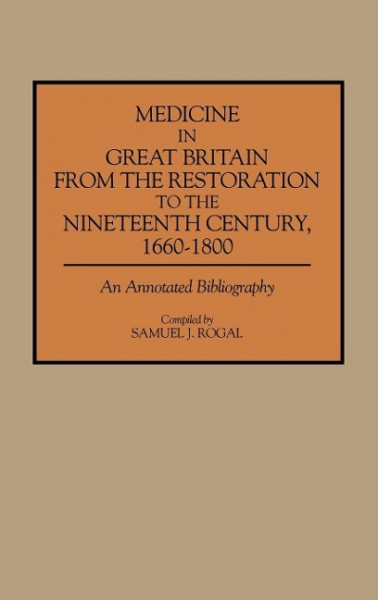 MEDICINE
IN
GREAT BRITAIN
FROM THE RESTORATION
TO THE
NINETEENTH CENTURY,
1660-1800

An Annotated Bibliography

Compiled by
SAMUEL J. ROGAL